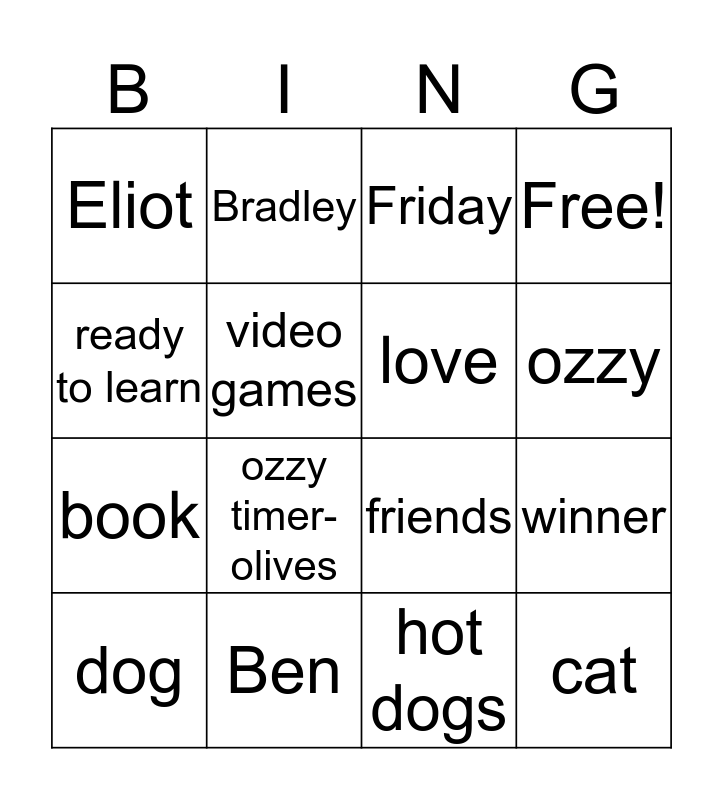 | B | I | N | G |
|---|---|---|---|
| Eliot | Bradley | Friday | Free! |
| ready to learn | video games | love | ozzy |
| book | ozzy timer-olives | friends | winner |
| dog | Ben | hot dogs | cat |